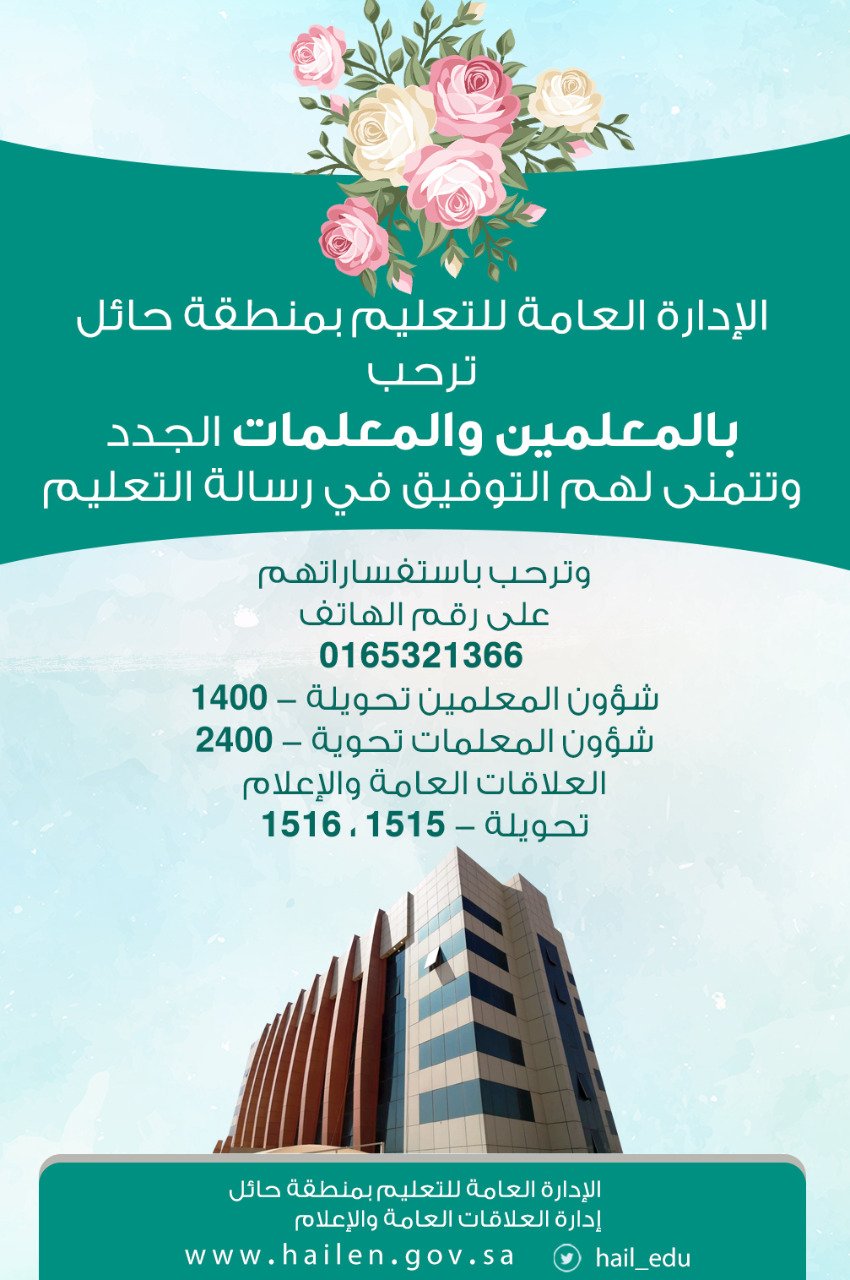 الإدارة العامة للتعليم بمنطقة حائل
ترحب
بالمعلمين والمعلمات الجدد
وتتمنى لهم التوفيق في رسالة التعليم

وترحب باستفساراتهم
على رقم الهاتف
0165321366
شؤون المعلمين تحويلة – 1400
شؤون المعلمات تحوية – 2400
العلاقات العامة والإعلام
تحويلة – 1515 ، 1516

الإدارة العامة للتعليم بمنطقة حائل
إدارة العلاقات العامة والإعلام
www.hailen.gov.sa
hail_edu